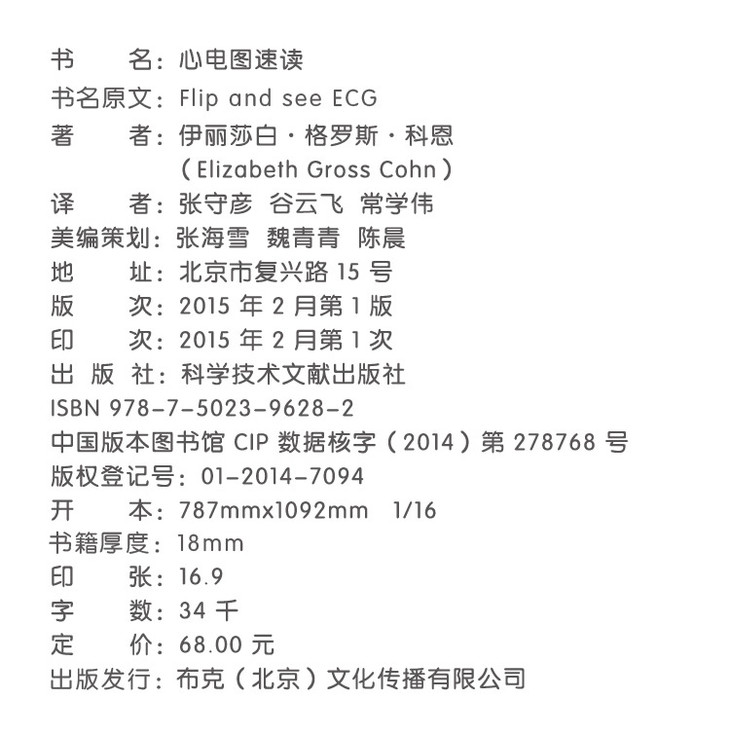 书　　名：心电图速读
书名原文：Flip and see ECG
著　　者：伊丽莎白·格罗斯·科恩
（Elizabeth Gross Cohn）
译　　者：张守彦　谷云飞　常学伟
美编策划：张海雪　魏青青　陈晨
地　　址：北京市复兴路 15 号
版　　次：2015 年 2 月第 1 版
印　　次：2015 年 2 月第 1 次
出 版 社：科学技术文献出版社
ISBN 978-7-5023-9628-2
中国版本图书馆 CIP 数据核字（2014）第 278768 号
版权登记号：01-2014-7094
开　　本：787mmx1092mm　1/16
书籍厚度：18mm
印　　张：16.9
字　　数：34 千
定　　价：68.00 元
出版发行：布克（北京）文化传播有限公司